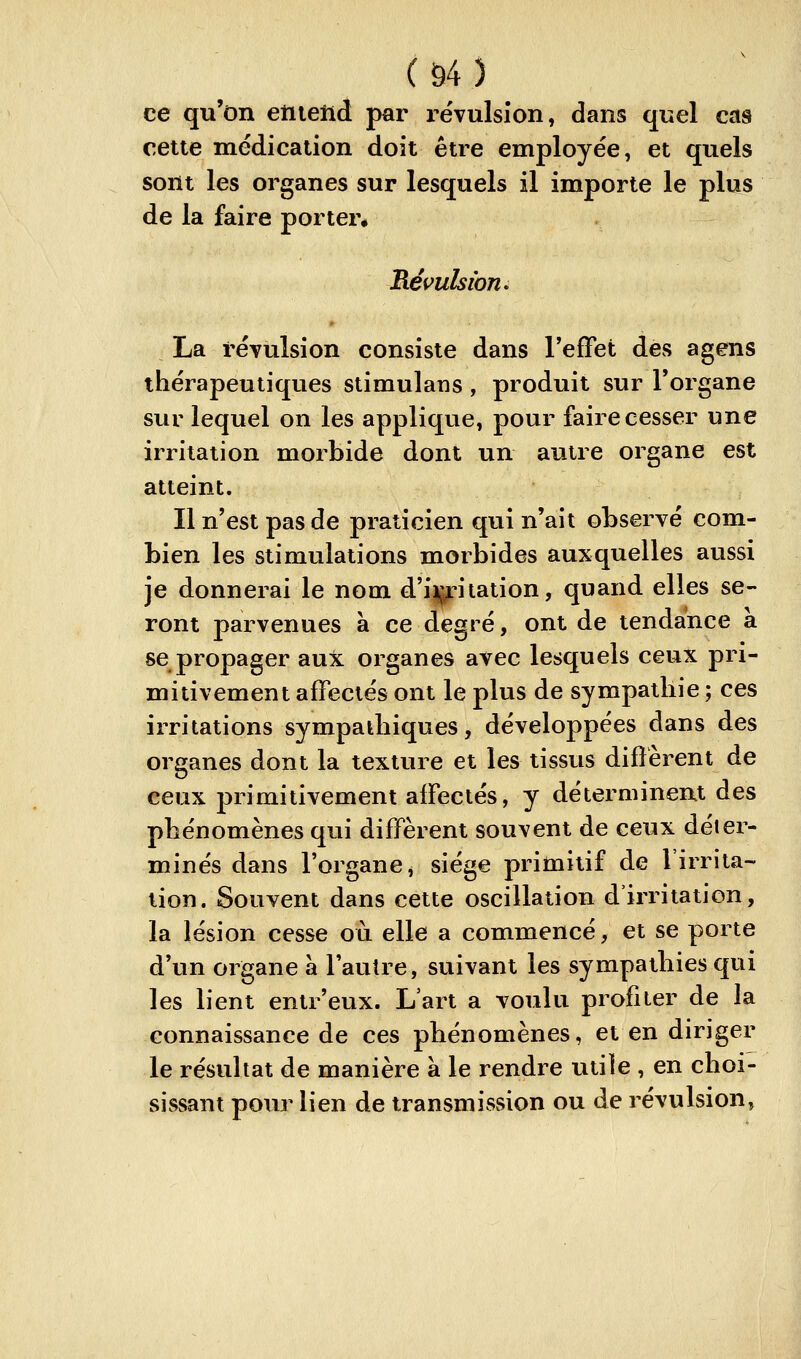 ( 94 )

ce qu'on entend par révulsion, dans quel cas cette médication doit être employée, et quels sont les organes sur lesquels il importe le plus de la faire porter.

Révulsion.

La révulsion consiste dans l'effet des agens thérapeutiques stimulans, produit sur l'organe sur lequel on les applique, pour faire cesser une irritation morbide dont un autre organe est atteint.

Il n'est pas de praticien qui n'ait observé combien les stimulations morbides auxquelles aussi je donnerai le nom d'irritation, quand elles seront parvenues à ce degré, ont de tendance à se propager aux organes avec lesquels ceux primitivement affectés ont le plus de sympathie; ces irritations sympathiques, développées dans des organes dont la texture et les tissus diffèrent de ceux primitivement affectés, y déterminent des phénomènes qui diffèrent souvent de ceux déterminés dans l'organe, siége primitif de l'irritation. Souvent dans cette oscillation d'irritation, la lésion cesse où elle a commencé, et se porte d'un organe à l'autre, suivant les sympathies qui les lient entr'eux. L'art a voulu profiter de la connaissance de ces phénomènes, et en diriger le résultat de manière à le rendre utile, en choisissant pour lien de transmission ou de révulsion,